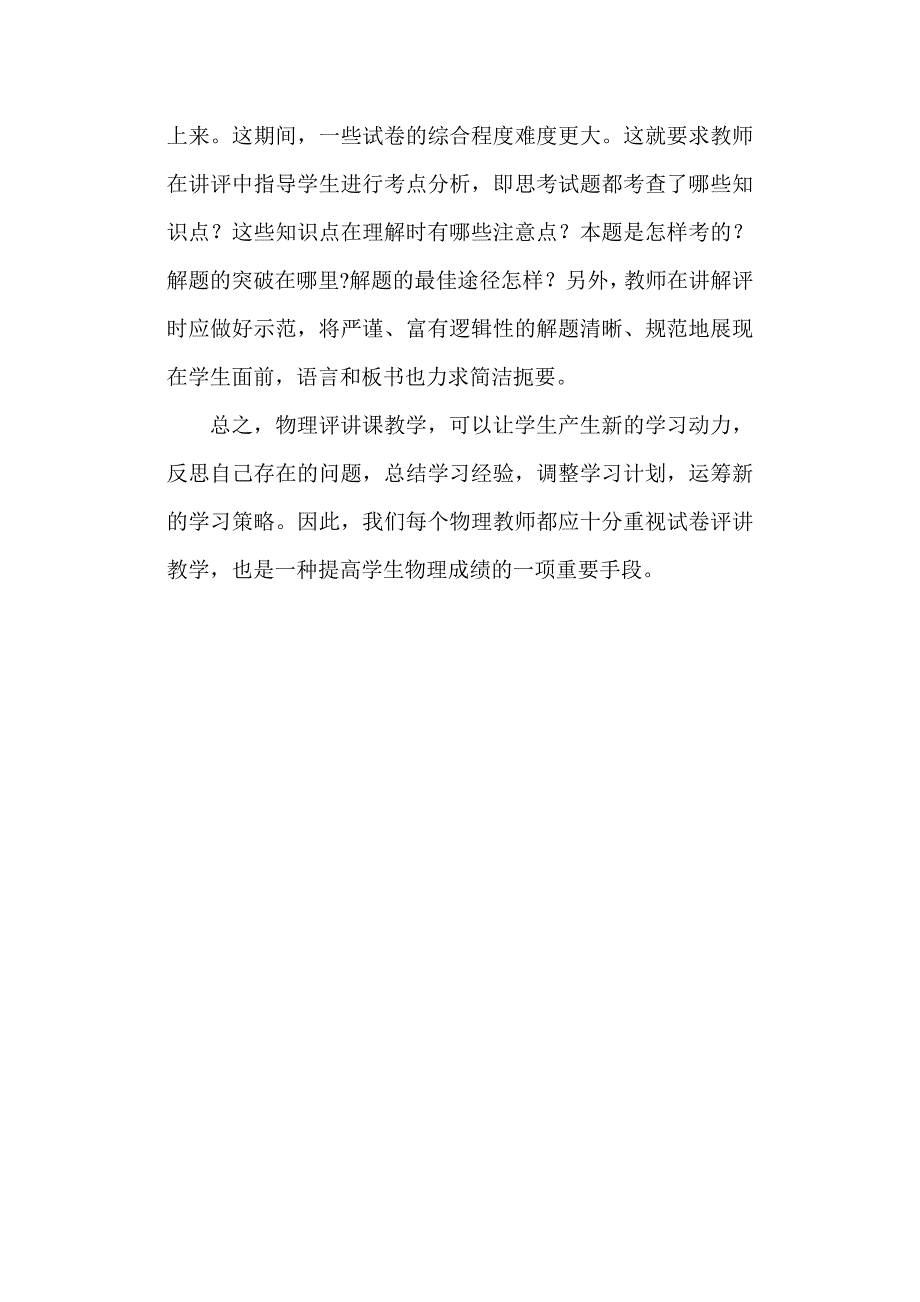 上来。这期间，一些试卷的综合程度难度更大。这就要求教师在讲评中指导学生进行考点分析，即思考试题都考查了哪些知识点？这些知识点在理解时有哪些注意点？本题是怎样考的？解题的突破在哪里?解题的最佳途径怎样？另外，教师在讲解评时应做好示范，将严谨、富有逻辑性的解题清晰、规范地展现在学生面前，语言和板书也力求简洁扼要。

总之，物理评讲课教学，可以让学生产生新的学习动力，反思自己存在的问题，总结学习经验，调整学习计划，运筹新的学习策略。因此，我们每个物理教师都应十分重视试卷评讲教学，也是一种提高学生物理成绩的一项重要手段。